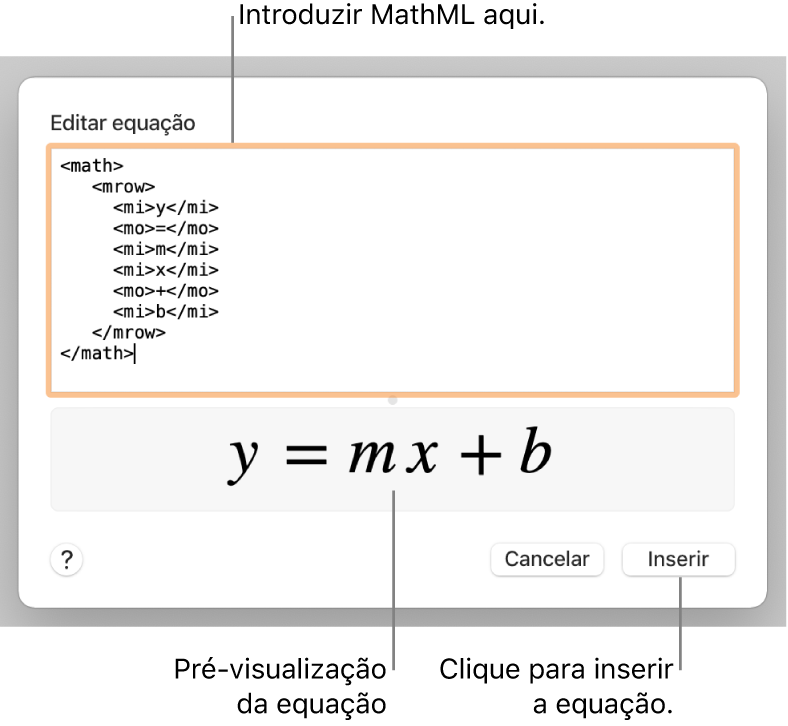 Introduzir MathML aqui.

Editar equação

<math>
<mrow>
<mi>y</mi>
<mo>=</mo>
<mi>m</mi>
<mi>x</mi>
<mo>+</mo>
<mi>b</mi>
</mrow>
</math>

$y = mx + b$

?

Cancelar

Inserir

Pré-visualização da equação

Clique para inserir a equação.